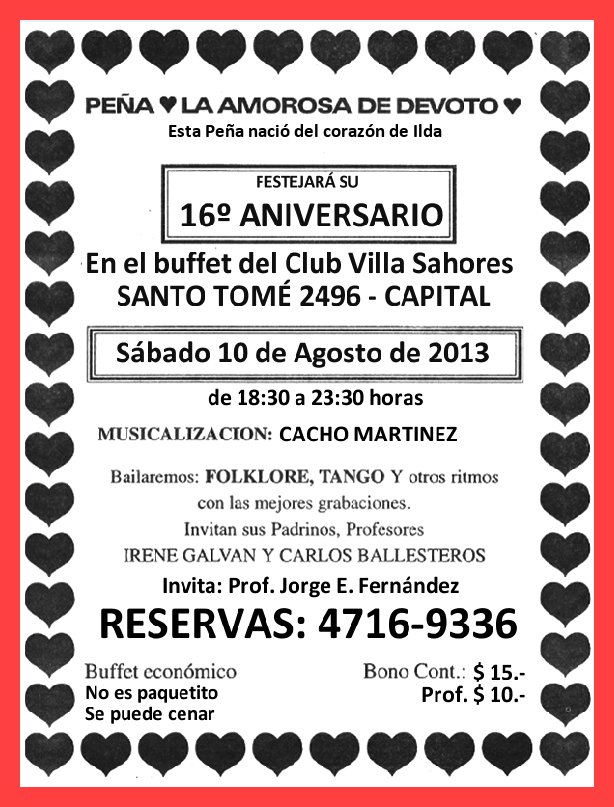 PEÑA ♥ LA AMOROSA DE DEVOTO ♥
Esta Peña nació del corazón de Ilda

FESTEJARÁ SU
16º ANIVERSARIO

En el buffet del Club Villa Sahores
SANTO TOMÉ 2496 - CAPITAL

Sábado 10 de Agosto de 2013

de 18:30 a 23:30 horas

MUSICALIZACION: CACHO MARTINEZ

Bailaremos: FOLKLORE, TANGO Y otros ritmos con las mejores grabaciones.
Invitan sus Padrinos, Profesores
IRENE GALVAN Y CARLOS BALLESTEROS

Invita: Prof. Jorge E. Fernández

RESERVAS: 4716-9336

Buffet económico
No es paquetito
Se puede cenar

Bono Cont.: $ 15.-
Prof. $ 10.-